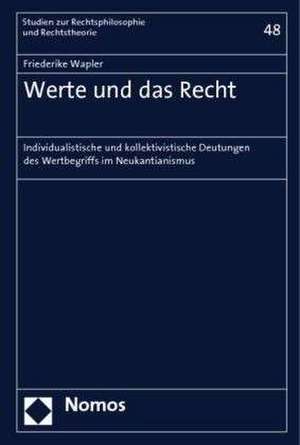 Studien zur Rechtsphilosophie und Rechtstheorie

48

Friederike Wapler

Werte und das Recht

Individualistische und kollektivistische Deutungen des Wertbegriffs im Neukantianismus

Nomos